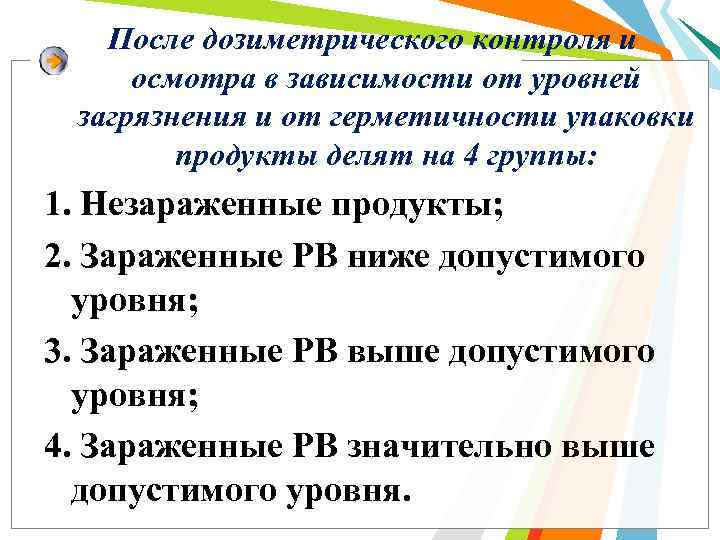 После дозиметрического контроля и осмотра в зависимости от уровней загрязнения и от герметичности упаковки продукты делят на 4 группы:

1. Незараженные продукты;

2. Зараженные РВ ниже допустимого уровня;

3. Зараженные РВ выше допустимого уровня;

4. Зараженные РВ значительно выше допустимого уровня.